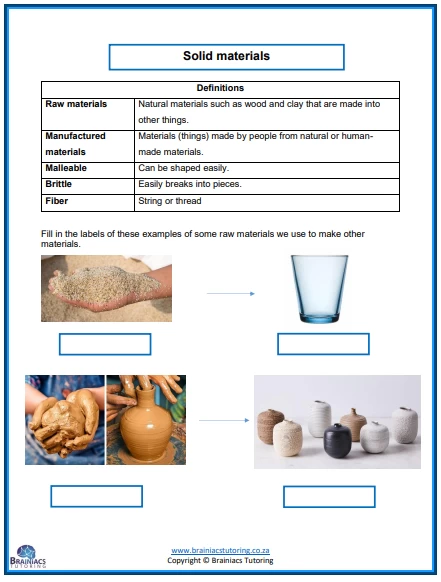 Solid materials

| Definitions | |
|---|---|
| Raw materials | Natural materials such as wood and clay that are made into other things. |
| Manufactured materials | Materials (things) made by people from natural or human-made materials. |
| Malleable | Can be shaped easily. |
| Brittle | Easily breaks into pieces. |
| Fiber | String or thread |

Fill in the labels of these examples of some raw materials we use to make other materials.

BRAINIACS TUTORING

www.brainiacstutoring.co.za
Copyright © Brainiacs Tutoring